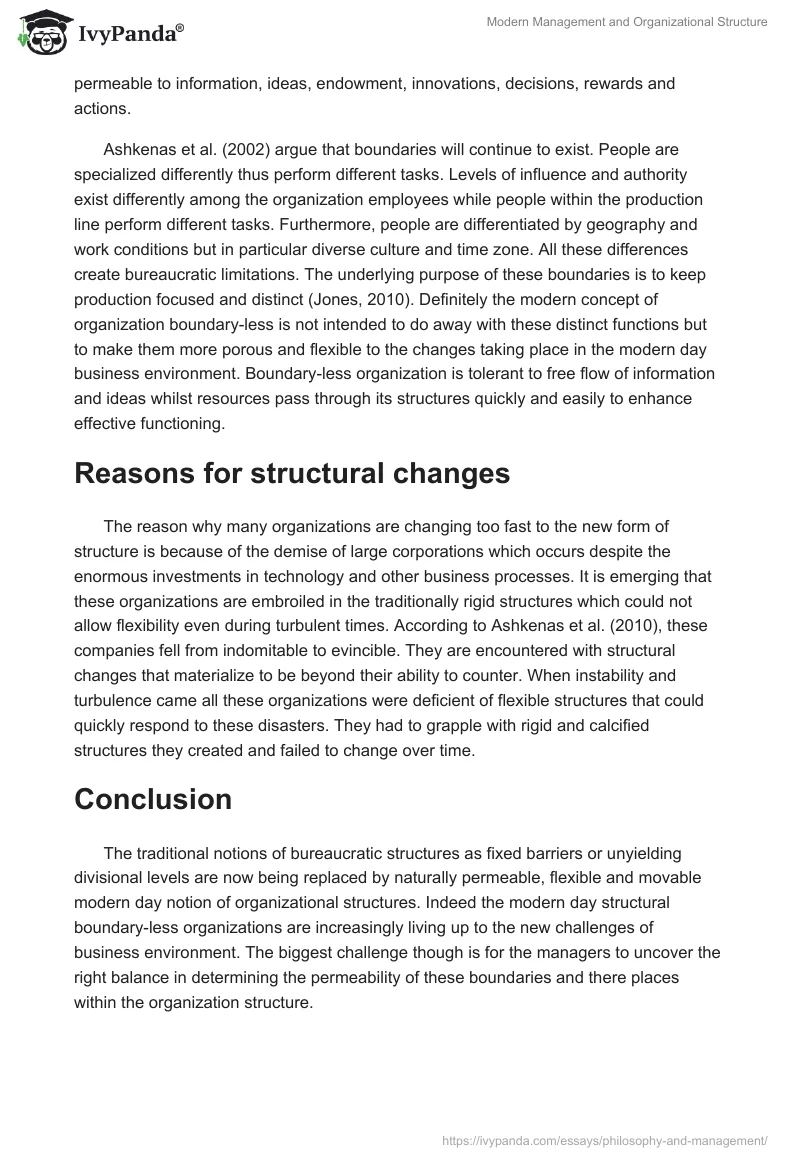 IvyPanda®

Modern Management and Organizational Structure

permeable to information, ideas, endowment, innovations, decisions, rewards and actions.

Ashkenas et al. (2002) argue that boundaries will continue to exist. People are specialized differently thus perform different tasks. Levels of influence and authority exist differently among the organization employees while people within the production line perform different tasks. Furthermore, people are differentiated by geography and work conditions but in particular diverse culture and time zone. All these differences create bureaucratic limitations. The underlying purpose of these boundaries is to keep production focused and distinct (Jones, 2010). Definitely the modern concept of organization boundary-less is not intended to do away with these distinct functions but to make them more porous and flexible to the changes taking place in the modern day business environment. Boundary-less organization is tolerant to free flow of information and ideas whilst resources pass through its structures quickly and easily to enhance effective functioning.

Reasons for structural changes

The reason why many organizations are changing too fast to the new form of structure is because of the demise of large corporations which occurs despite the enormous investments in technology and other business processes. It is emerging that these organizations are embroiled in the traditionally rigid structures which could not allow flexibility even during turbulent times. According to Ashkenas et al. (2010), these companies fell from indomitable to evincible. They are encountered with structural changes that materialize to be beyond their ability to counter. When instability and turbulence came all these organizations were deficient of flexible structures that could quickly respond to these disasters. They had to grapple with rigid and calcified structures they created and failed to change over time.

Conclusion

The traditional notions of bureaucratic structures as fixed barriers or unyielding divisional levels are now being replaced by naturally permeable, flexible and movable modern day notion of organizational structures. Indeed the modern day structural boundary-less organizations are increasingly living up to the new challenges of business environment. The biggest challenge though is for the managers to uncover the right balance in determining the permeability of these boundaries and there places within the organization structure.

https://ivypanda.com/essays/philosophy-and-management/